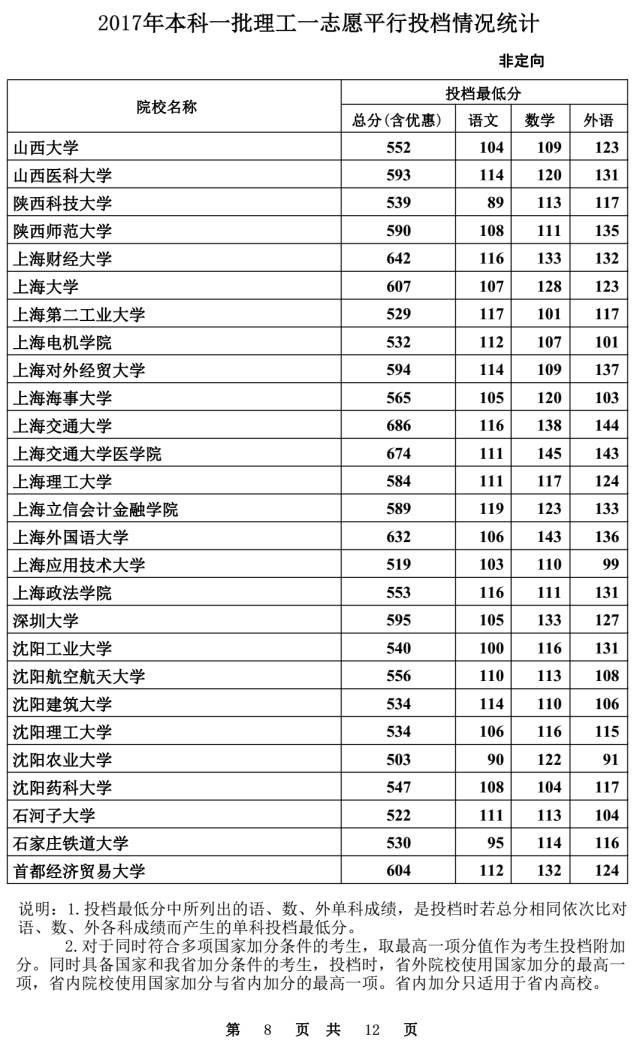 2017年本科一批理工一志愿平行投档情况统计

非定向

| 院校名称 | 投档最低分 | | | |
|---|---|---|---|---|
| | 总分(含优惠) | 语文 | 数学 | 外语 |
| 山西大学 | 552 | 104 | 109 | 123 |
| 山西医科大学 | 593 | 114 | 120 | 131 |
| 陕西科技大学 | 539 | 89 | 113 | 117 |
| 陕西师范大学 | 590 | 108 | 111 | 135 |
| 上海财经大学 | 642 | 116 | 133 | 132 |
| 上海大学 | 607 | 107 | 128 | 123 |
| 上海第二工业大学 | 529 | 117 | 101 | 117 |
| 上海电机学院 | 532 | 112 | 107 | 101 |
| 上海对外经贸大学 | 594 | 114 | 109 | 137 |
| 上海海事大学 | 565 | 105 | 120 | 103 |
| 上海交通大学 | 686 | 116 | 138 | 144 |
| 上海交通大学医学院 | 674 | 111 | 145 | 143 |
| 上海理工大学 | 584 | 111 | 117 | 124 |
| 上海立信会计金融学院 | 589 | 119 | 123 | 133 |
| 上海外国语大学 | 632 | 106 | 143 | 136 |
| 上海应用技术大学 | 519 | 103 | 110 | 99 |
| 上海政法学院 | 553 | 116 | 111 | 131 |
| 深圳大学 | 595 | 105 | 133 | 127 |
| 沈阳工业大学 | 540 | 100 | 116 | 131 |
| 沈阳航空航天大学 | 556 | 110 | 113 | 108 |
| 沈阳建筑大学 | 534 | 114 | 110 | 106 |
| 沈阳理工大学 | 534 | 106 | 116 | 115 |
| 沈阳农业大学 | 503 | 90 | 122 | 91 |
| 沈阳药科大学 | 547 | 108 | 104 | 117 |
| 石河子大学 | 522 | 111 | 113 | 104 |
| 石家庄铁道大学 | 530 | 95 | 114 | 116 |
| 首都经济贸易大学 | 604 | 112 | 132 | 124 |

说明：1.投档最低分中所列出的语、数、外单科成绩，是投档时若总分相同依次比对语、数、外各科成绩而产生的单科投档最低分。

2.对于同时符合多项国家加分条件的考生，取最高一项分值作为考生投档附加分。同时具备国家和我省加分条件的考生，投档时，省外院校使用国家加分的最高一项，省内院校使用国家加分与省内加分的最高一项。省内加分只适用于省内高校。

第 8 页 共 12 页